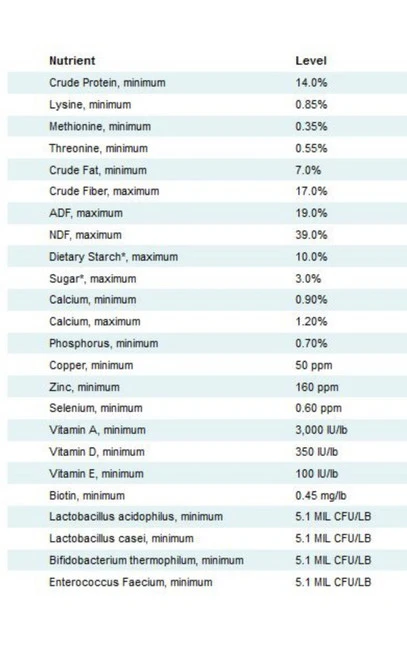 | Nutrient | Level |
|---|---|
| Crude Protein, minimum | 14.0% |
| Lysine, minimum | 0.85% |
| Methionine, minimum | 0.35% |
| Threonine, minimum | 0.55% |
| Crude Fat, minimum | 7.0% |
| Crude Fiber, maximum | 17.0% |
| ADF, maximum | 19.0% |
| NDF, maximum | 39.0% |
| Dietary Starch*, maximum | 10.0% |
| Sugar*, maximum | 3.0% |
| Calcium, minimum | 0.90% |
| Calcium, maximum | 1.20% |
| Phosphorus, minimum | 0.70% |
| Copper, minimum | 50 ppm |
| Zinc, minimum | 160 ppm |
| Selenium, minimum | 0.60 ppm |
| Vitamin A, minimum | 3,000 IU/lb |
| Vitamin D, minimum | 350 IU/lb |
| Vitamin E, minimum | 100 IU/lb |
| Biotin, minimum | 0.45 mg/lb |
| Lactobacillus acidophilus, minimum | 5.1 MIL CFU/LB |
| Lactobacillus casei, minimum | 5.1 MIL CFU/LB |
| Bifidobacterium thermophilum, minimum | 5.1 MIL CFU/LB |
| Enterococcus Faecium, minimum | 5.1 MIL CFU/LB |